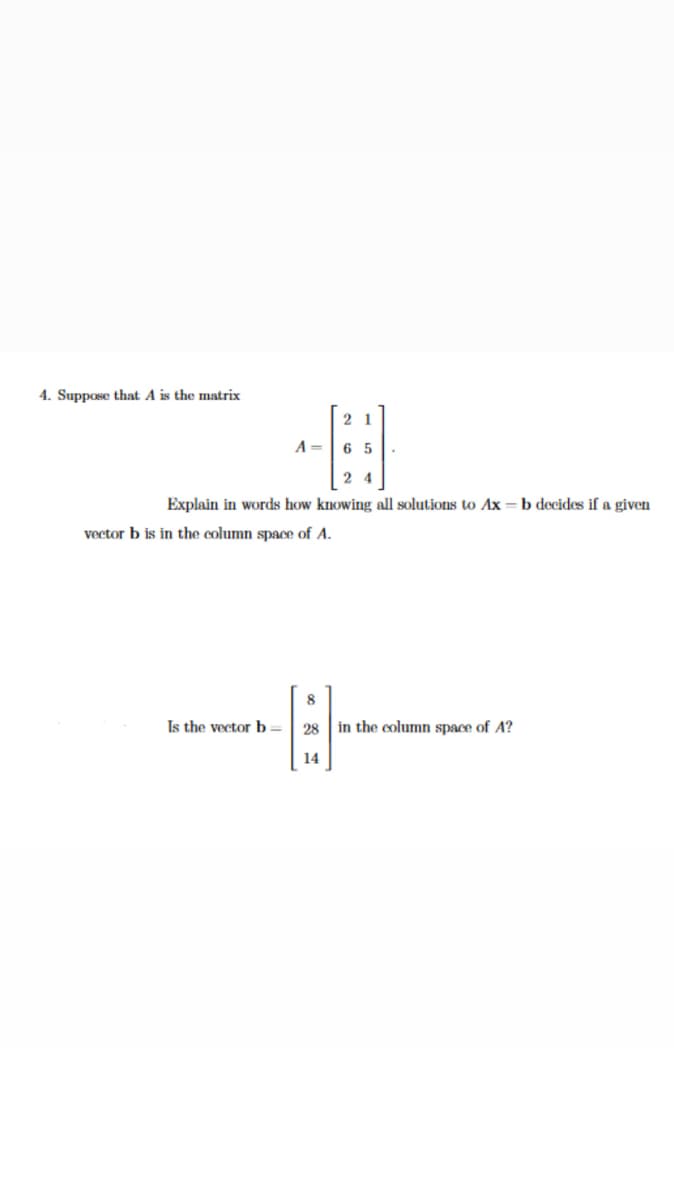 4. Suppose that $A$ is the matrix

$$A = \begin{bmatrix} 2 & 1 \\ 6 & 5 \\ 2 & 4 \end{bmatrix}.$$

Explain in words how knowing all solutions to $A\mathbf{x} = \mathbf{b}$ decides if a given vector $\mathbf{b}$ is in the column space of $A$.

Is the vector $\mathbf{b} = \begin{bmatrix} 8 \\ 28 \\ 14 \end{bmatrix}$ in the column space of $A$?